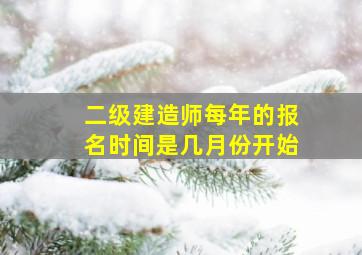 二级建造师每年的报名时间是几月份开始